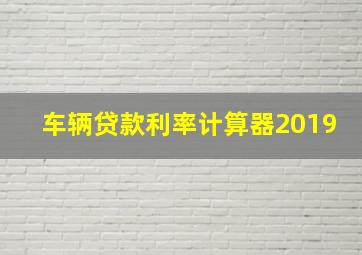 车辆贷款利率计算器2019